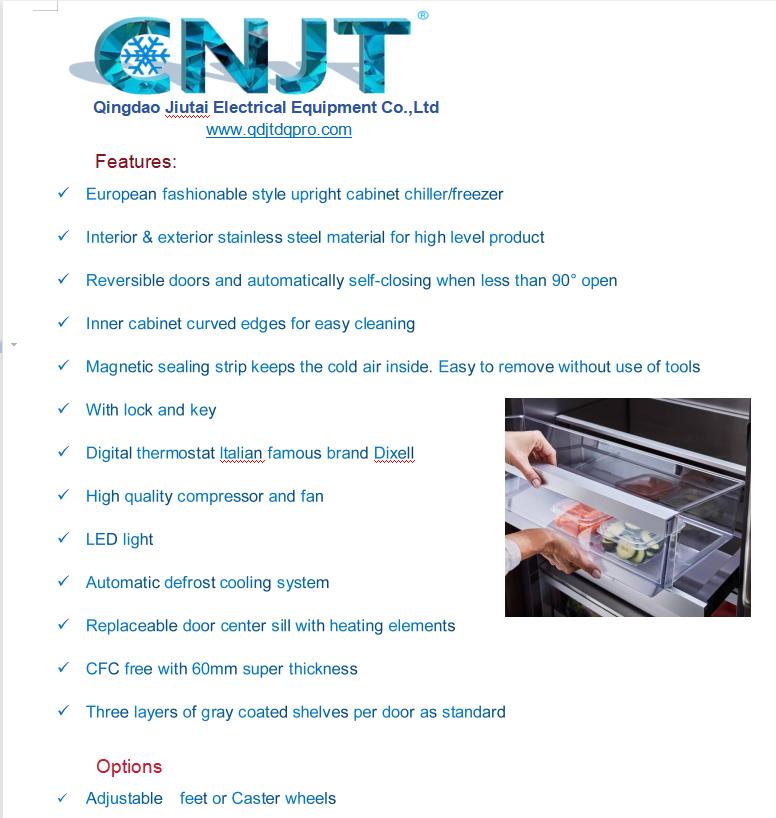 CNJT®

Qingdao Jiutai Electrical Equipment Co.,Ltd
www.qdjtdqpro.com

Features:

✓ European fashionable style upright cabinet chiller/freezer

✓ Interior & exterior stainless steel material for high level product

✓ Reversible doors and automatically self-closing when less than 90° open

✓ Inner cabinet curved edges for easy cleaning

✓ Magnetic sealing strip keeps the cold air inside. Easy to remove without use of tools

✓ With lock and key

✓ Digital thermostat Italian famous brand Dixell

✓ High quality compressor and fan

✓ LED light

✓ Automatic defrost cooling system

✓ Replaceable door center sill with heating elements

✓ CFC free with 60mm super thickness

✓ Three layers of gray coated shelves per door as standard

Options

✓ Adjustable feet or Caster wheels